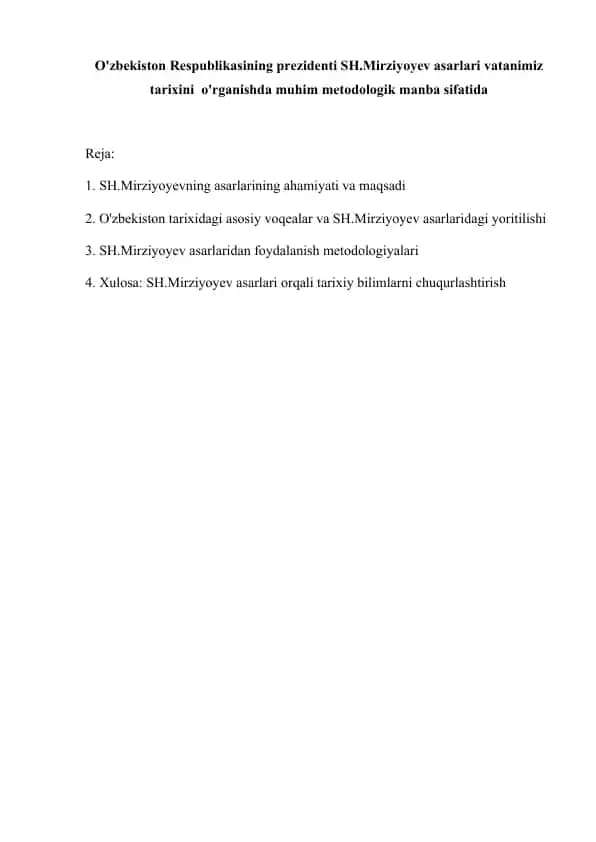 O'zbekiston Respublikasining prezidenti SH.Mirziyoyev asarlari vatanimiz tarixini o'rganishda muhim metodologik manba sifatida

Reja:

1. SH.Mirziyoyevning asarlarining ahamiyati va maqsadi

2. O'zbekiston tarixidagi asosiy voqealar va SH.Mirziyoyev asarlaridagi yoritilishi

3. SH.Mirziyoyev asarlaridan foydalanish metodologiyalari

4. Xulosa: SH.Mirziyoyev asarlari orqali tarixiy bilimlarni chuqurlashtirish